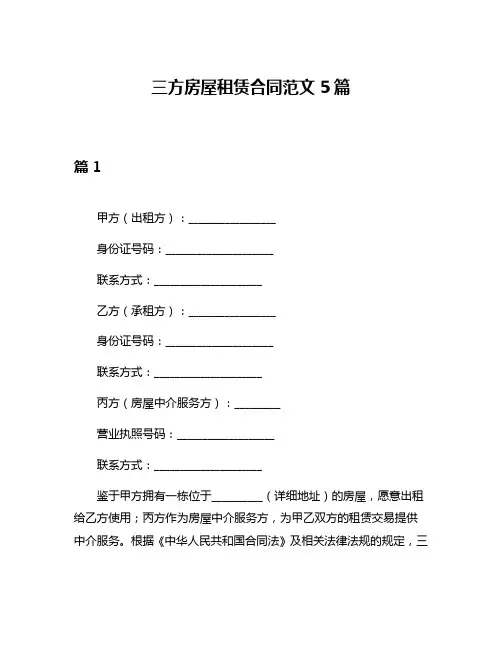 三方房屋租赁合同范文 5 篇

篇 1

甲方（出租方）：________________

身份证号码：____________________

联系方式：____________________

乙方（承租方）：________________

身份证号码：____________________

联系方式：____________________

丙方（房屋中介服务方）：________

营业执照号码：__________________

联系方式：____________________

鉴于甲方拥有一栋位于__________（详细地址）的房屋，愿意出租给乙方使用；丙方作为房屋中介服务方，为甲乙双方的租赁交易提供中介服务。根据《中华人民共和国合同法》及相关法律法规的规定，三